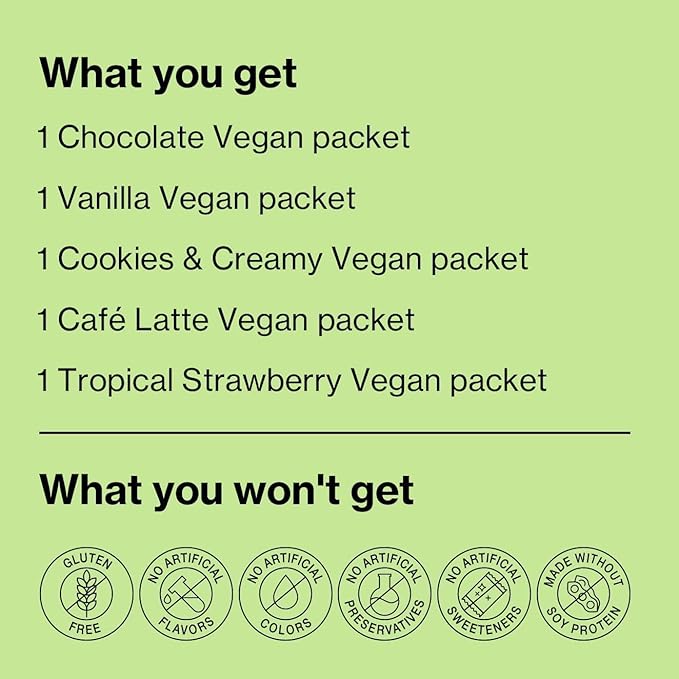 What you get

1 Chocolate Vegan packet

1 Vanilla Vegan packet

1 Cookies & Creamy Vegan packet

1 Café Latte Vegan packet

1 Tropical Strawberry Vegan packet

What you won't get

GLUTEN FREE

NO ARTIFICIAL FLAVORS

NO ARTIFICIAL COLORS

NO ARTIFICIAL PRESERVATIVES

NO ARTIFICIAL SWEETENERS

MADE WITHOUT SOY PROTEIN